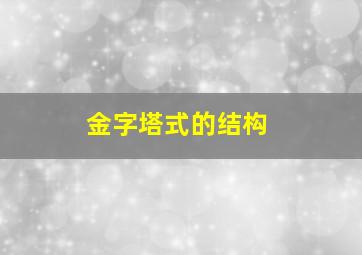 金字塔式的结构